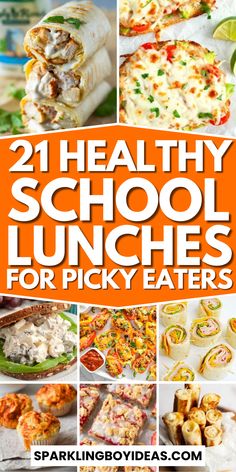 21 HEALTHY SCHOOL LUNCHES FOR PICKY EATERS

SPARKLINGBOYIDEAS.COM